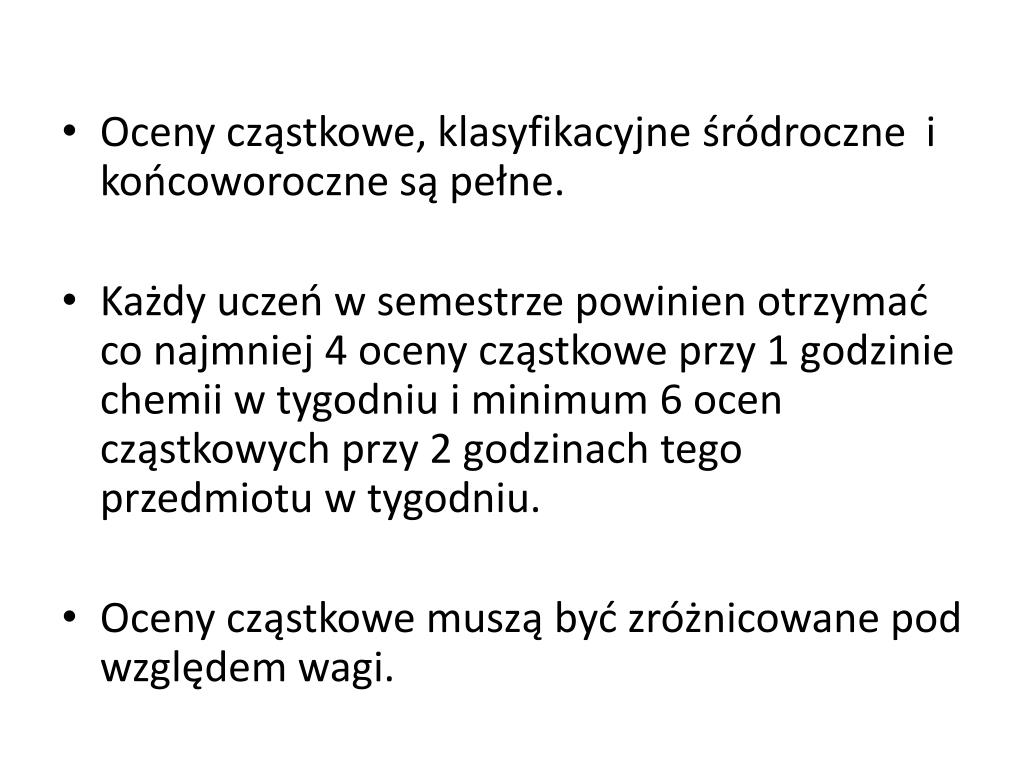 • Oceny cząstkowe, klasyfikacyjne śródroczne i końcoworoczne są pełne.

• Każdy uczeń w semestrze powinien otrzymać co najmniej 4 oceny cząstkowe przy 1 godzinie chemii w tygodniu i minimum 6 ocen cząstkowych przy 2 godzinach tego przedmiotu w tygodniu.

• Oceny cząstkowe muszą być zróżnicowane pod względem wagi.